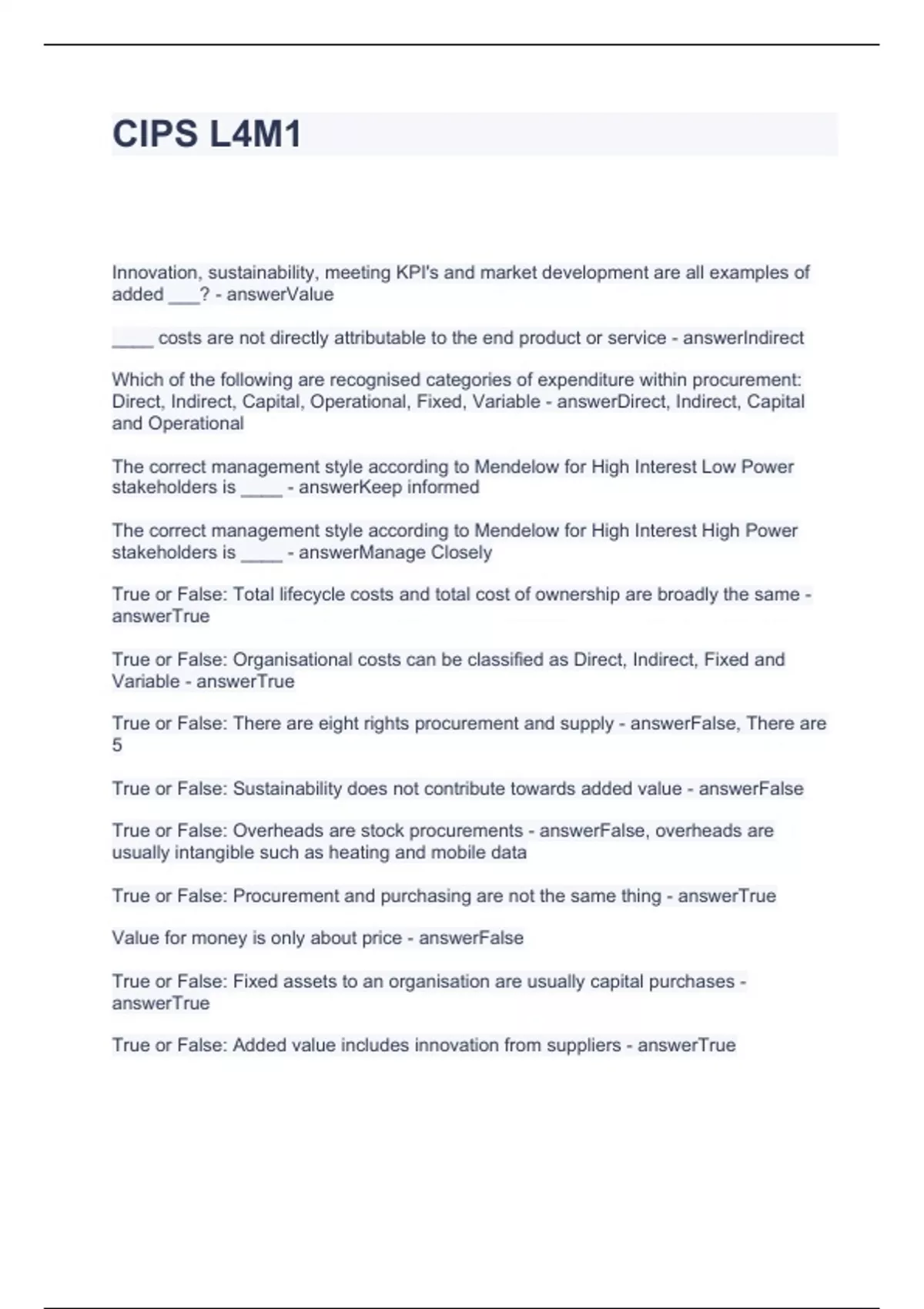 CIPS L4M1

Innovation, sustainability, meeting KPI's and market development are all examples of added ___? - answerValue

____ costs are not directly attributable to the end product or service - answerIndirect

Which of the following are recognised categories of expenditure within procurement: Direct, Indirect, Capital, Operational, Fixed, Variable - answerDirect, Indirect, Capital and Operational

The correct management style according to Mendelow for High Interest Low Power stakeholders is ____ - answerKeep informed

The correct management style according to Mendelow for High Interest High Power stakeholders is ____ - answerManage Closely

True or False: Total lifecycle costs and total cost of ownership are broadly the same - answerTrue

True or False: Organisational costs can be classified as Direct, Indirect, Fixed and Variable - answerTrue

True or False: There are eight rights procurement and supply - answerFalse, There are 5

True or False: Sustainability does not contribute towards added value - answerFalse

True or False: Overheads are stock procurements - answerFalse, overheads are usually intangible such as heating and mobile data

True or False: Procurement and purchasing are not the same thing - answerTrue

Value for money is only about price - answerFalse

True or False: Fixed assets to an organisation are usually capital purchases - answerTrue

True or False: Added value includes innovation from suppliers - answerTrue